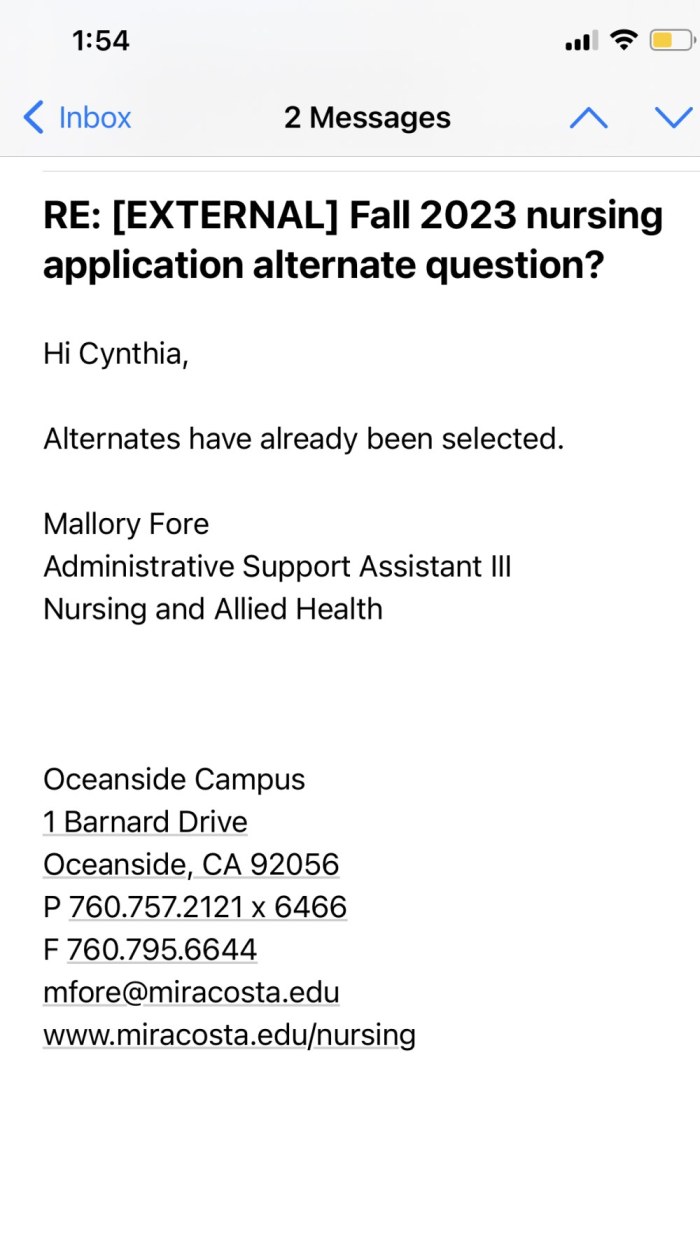 1:54

Inbox 2 Messages

RE: [EXTERNAL] Fall 2023 nursing application alternate question?

Hi Cynthia,

Alternates have already been selected.

Mallory Fore
Administrative Support Assistant III
Nursing and Allied Health

Oceanside Campus
1 Barnard Drive
Oceanside, CA 92056
P 760.757.2121 x 6466
F 760.795.6644
mfore@miracosta.edu
www.miracosta.edu/nursing